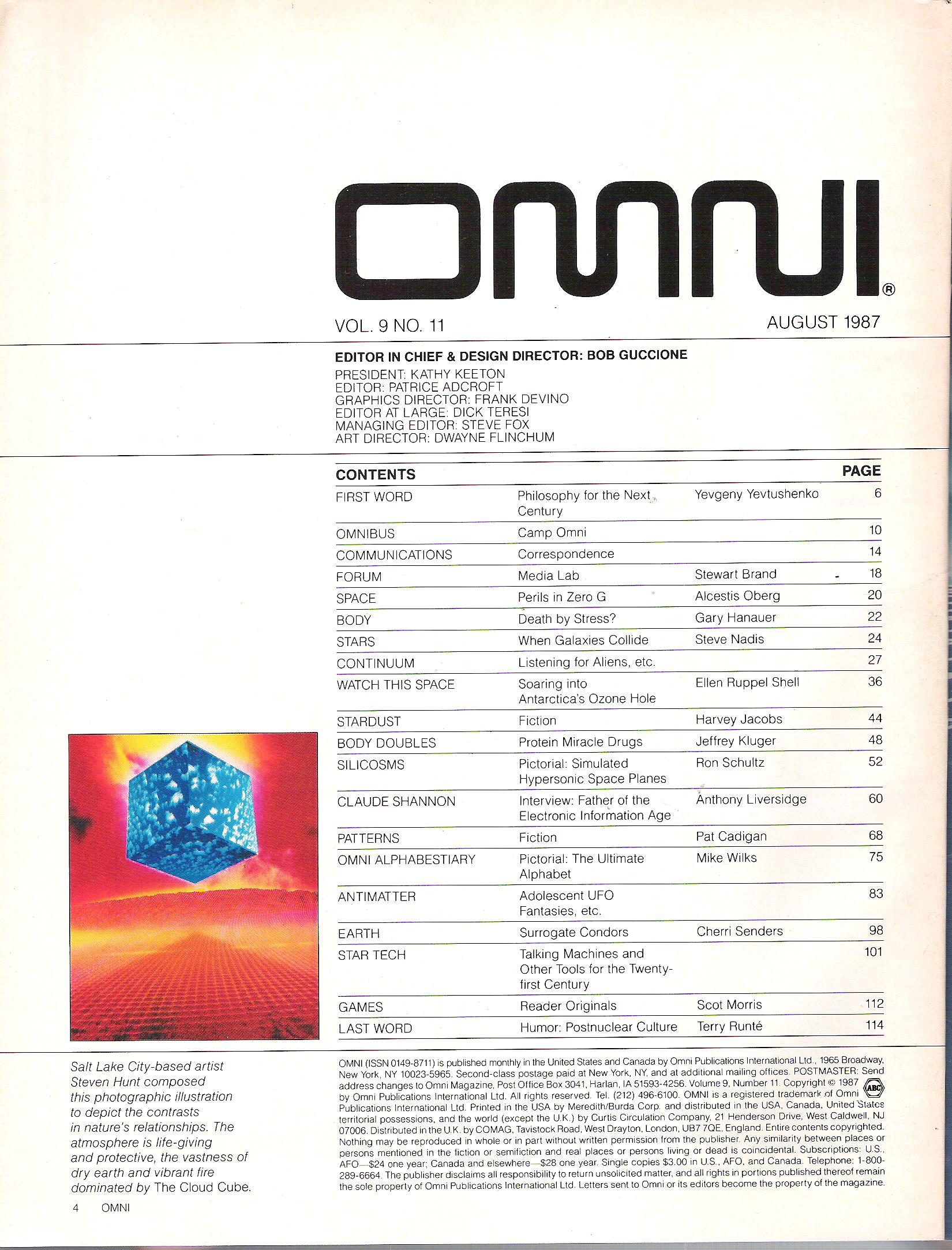 OMNI®

VOL. 9 NO. 11

AUGUST 1987

EDITOR IN CHIEF & DESIGN DIRECTOR: BOB GUCCIONE

PRESIDENT: KATHY KEETON
EDITOR: PATRICE ADCROFT
GRAPHICS DIRECTOR: FRANK DEVINO
EDITOR AT LARGE: DICK TERESI
MANAGING EDITOR: STEVE FOX
ART DIRECTOR: DWAYNE FLINCHUM

| CONTENTS | | | PAGE |
|---|---|---|---|
| FIRST WORD | Philosophy for the Next Century | Yevgeny Yevtushenko | 6 |
| OMNIBUS | Camp Omni | | 10 |
| COMMUNICATIONS | Correspondence | | 14 |
| FORUM | Media Lab | Stewart Brand | 18 |
| SPACE | Perils in Zero G | Alcestis Oberg | 20 |
| BODY | Death by Stress? | Gary Hanauer | 22 |
| STARS | When Galaxies Collide | Steve Nadis | 24 |
| CONTINUUM | Listening for Aliens, etc. | | 27 |
| WATCH THIS SPACE | Soaring into Antarctica's Ozone Hole | Ellen Ruppel Shell | 36 |
| STARDUST | Fiction | Harvey Jacobs | 44 |
| BODY DOUBLES | Protein Miracle Drugs | Jeffrey Kluger | 48 |
| SILICOSMS | Pictorial: Simulated Hypersonic Space Planes | Ron Schultz | 52 |
| CLAUDE SHANNON | Interview: Father of the Electronic Information Age | Anthony Liversidge | 60 |
| PATTERNS | Fiction | Pat Cadigan | 68 |
| OMNI ALPHABESTIARY | Pictorial: The Ultimate Alphabet | Mike Wilks | 75 |
| ANTIMATTER | Adolescent UFO Fantasies, etc. | | 83 |
| EARTH | Surrogate Condors | Cherri Senders | 98 |
| STAR TECH | Talking Machines and Other Tools for the Twenty-first Century | | 101 |
| GAMES | Reader Originals | Scot Morris | 112 |
| LAST WORD | Humor: Postnuclear Culture | Terry Runté | 114 |

Salt Lake City-based artist Steven Hunt composed this photographic illustration to depict the contrasts in nature's relationships. The atmosphere is life-giving and protective, the vastness of dry earth and vibrant fire dominated by The Cloud Cube.

4 OMNI

OMNI (ISSN 0149-8711) is published monthly in the United States and Canada by Omni Publications International Ltd., 1965 Broadway, New York, NY 10023-5965. Second-class postage paid at New York, NY, and at additional mailing offices. POSTMASTER: Send address changes to Omni Magazine, Post Office Box 3041, Harlan, IA 51593-4256. Volume 9, Number 11. Copyright © 1987 by Omni Publications International Ltd. All rights reserved. Tel. (212) 496-6100. OMNI is a registered trademark of Omni Publications International Ltd. Printed in the USA by Meredith/Burda Corp. and distributed in the USA, Canada, United States territorial possessions, and the world (except the U.K.) by Curtis Circulation Company, 21 Henderson Drive, West Caldwell, NJ 07006. Distributed in the U.K. by COMAG, Tavistock Road, West Drayton, London, UB7 7QE, England. Entire contents copyrighted. Nothing may be reproduced in whole or in part without written permission from the publisher. Any similarity between places or persons mentioned in the fiction or semifiction and real places or persons living or dead is coincidental. Subscriptions: U.S., AFO—$24 one year; Canada and elsewhere—$28 one year. Single copies $3.00 in U.S., AFO, and Canada. Telephone: 1-800-289-6664. The publisher disclaims all responsibility to return unsolicited matter, and all rights in portions published thereof remain the sole property of Omni Publications International Ltd. Letters sent to Omni or its editors become the property of the magazine.

ABC